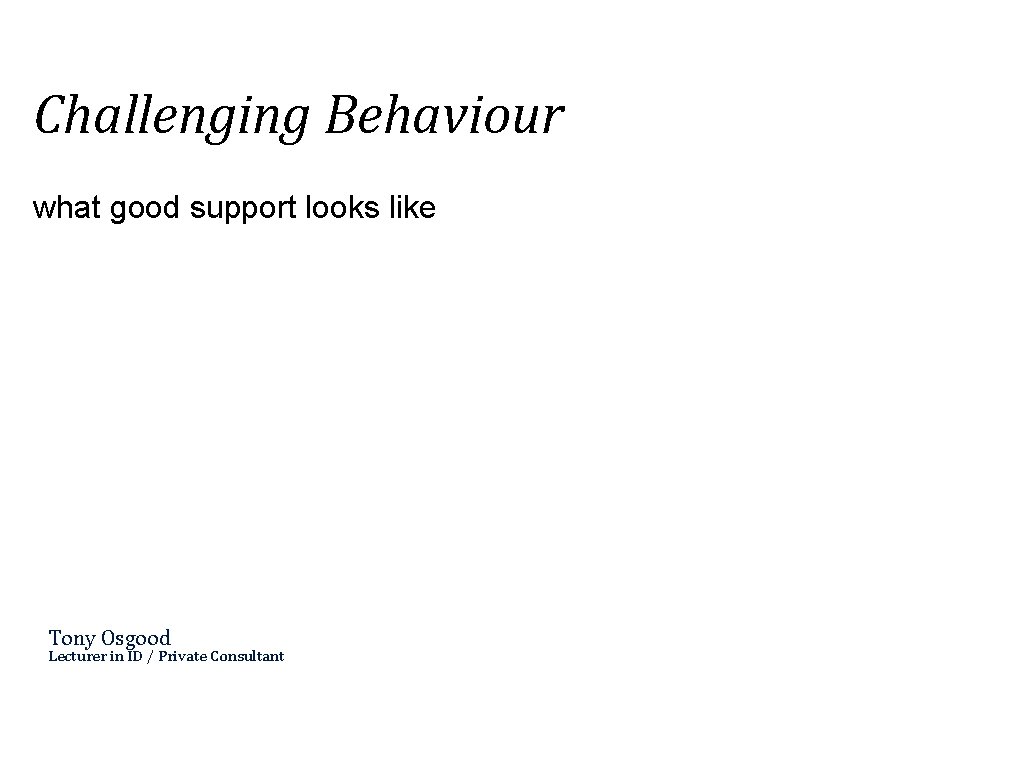 Challenging Behaviour

what good support looks like

Tony Osgood
Lecturer in ID / Private Consultant